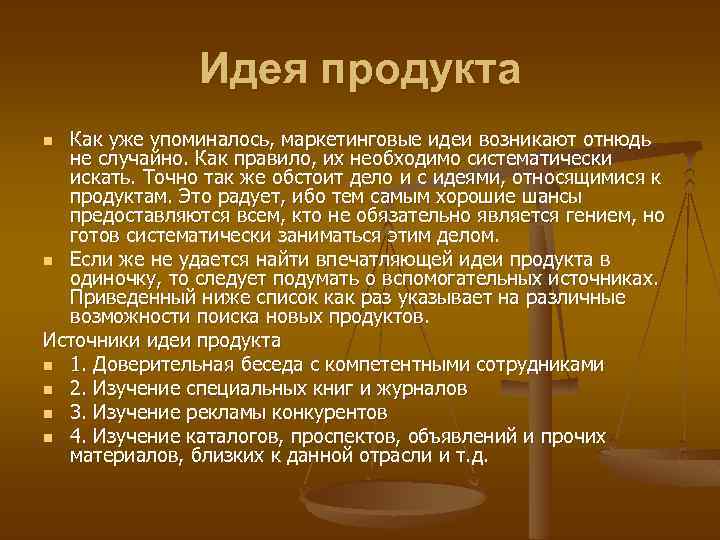 Идея продукта

Как уже упоминалось, маркетинговые идеи возникают отнюдь не случайно. Как правило, их необходимо систематически искать. Точно так же обстоит дело и с идеями, относящимися к продуктам. Это радует, ибо тем самым хорошие шансы предоставляются всем, кто не обязательно является гением, но готов систематически заниматься этим делом.

Если же не удается найти впечатляющей идеи продукта в одиночку, то следует подумать о вспомогательных источниках. Приведенный ниже список как раз указывает на различные возможности поиска новых продуктов.

Источники идеи продукта

1. Доверительная беседа с компетентными сотрудниками

2. Изучение специальных книг и журналов

3. Изучение рекламы конкурентов

4. Изучение каталогов, проспектов, объявлений и прочих материалов, близких к данной отрасли и т.д.